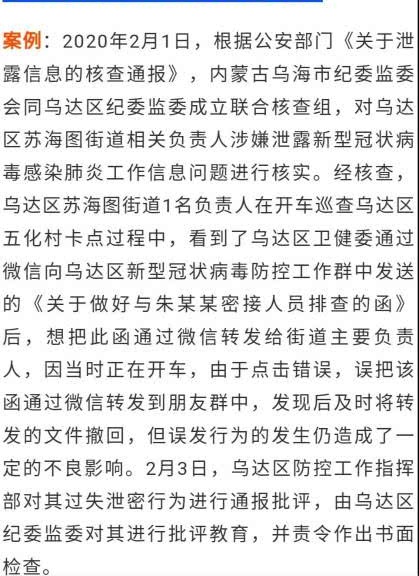 案例：2020年2月1日，根据公安部门《关于泄露信息的核查通报》，内蒙古乌海市纪委监委会同乌达区纪委监委成立联合核查组，对乌达区苏海图街道相关负责人涉嫌泄露新型冠状病毒感染肺炎工作信息问题进行核实。经核查，乌达区苏海图街道1名负责人在开车巡查乌达区五化村卡点过程中，看到了乌达区卫健委通过微信向乌达区新型冠状病毒防控工作群中发送的《关于做好与朱某某密接人员排查的函》后，想把此函通过微信转发给街道主要负责人，因当时正在开车，由于点击错误，误把该函通过微信转发到朋友群中，发现后及时将转发的文件撤回，但误发行为的发生仍造成了一定的不良影响。2月3日，乌达区防控工作指挥部对其过失泄密行为进行通报批评，由乌达区纪委监委对其进行批评教育，并责令作出书面检查。